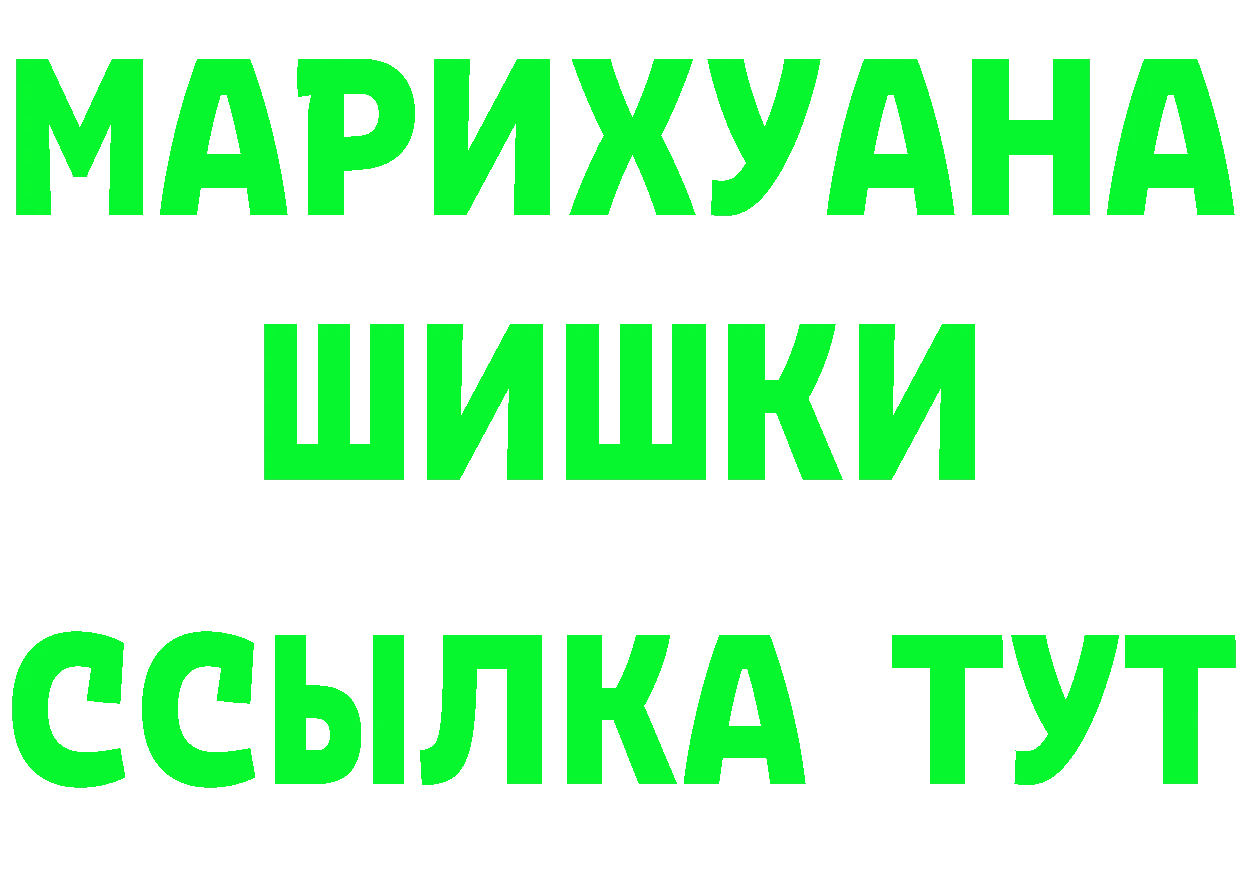 МАРИХУАНА ШИШКИ

ССЫЛКА ТУТ